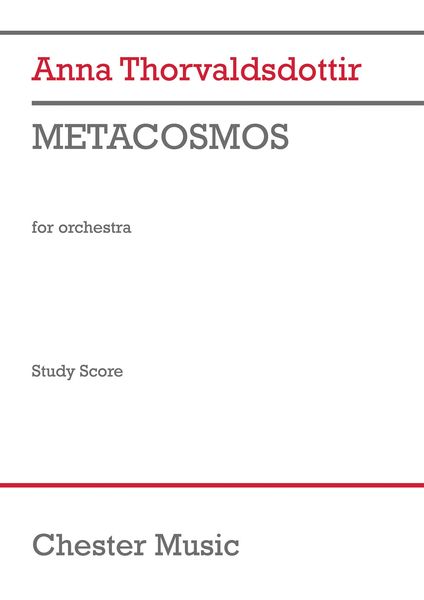 Anna Thorvaldsdottir

METACOSMOS

for orchestra

Study Score

Chester Music